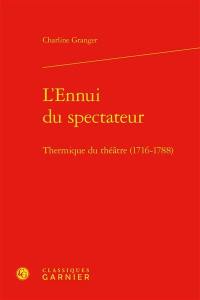 Charline Granger

L'Ennui du spectateur

Thermique du théâtre (1716-1788)

CLASSIQUES GARNIER